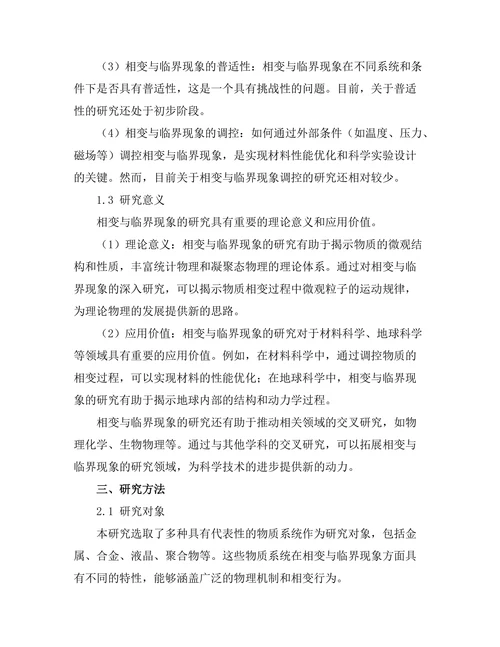 （3）相变与临界现象的普适性：相变与临界现象在不同系统和条件下是否具有普适性，这是一个具有挑战性的问题。目前，关于普适性的研究还处于初步阶段。

（4）相变与临界现象的调控：如何通过外部条件（如温度、压力、磁场等）调控相变与临界现象，是实现材料性能优化和科学实验设计的关键。然而，目前关于相变与临界现象调控的研究还相对较少。

1.3 研究意义

相变与临界现象的研究具有重要的理论意义和应用价值。

（1）理论意义：相变与临界现象的研究有助于揭示物质的微观结构和性质，丰富统计物理和凝聚态物理的理论体系。通过对相变与临界现象的深入研究，可以揭示物质相变过程中微观粒子的运动规律，为理论物理的发展提供新的思路。

（2）应用价值：相变与临界现象的研究对于材料科学、地球科学等领域具有重要的应用价值。例如，在材料科学中，通过调控物质的相变过程，可以实现材料的性能优化；在地球科学中，相变与临界现象的研究有助于揭示地球内部的结构和动力学过程。

相变与临界现象的研究还有助于推动相关领域的交叉研究，如物理化学、生物物理等。通过与其他学科的交叉研究，可以拓展相变与临界现象的研究领域，为科学技术的进步提供新的动力。

三、研究方法

2.1 研究对象

本研究选取了多种具有代表性的物质系统作为研究对象，包括金属、合金、液晶、聚合物等。这些物质系统在相变与临界现象方面具有不同的特性，能够涵盖广泛的物理机制和相变行为。